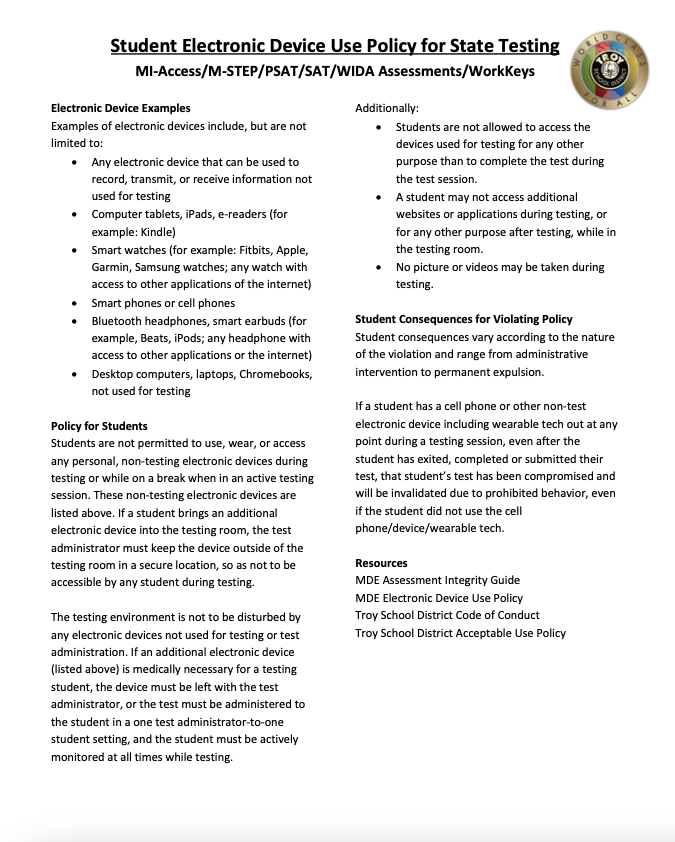 Student Electronic Device Use Policy for State Testing

MI-Access/M-STEP/PSAT/SAT/WIDA Assessments/WorkKeys

WORLD CLASS TROY SCHOOL DISTRICT FOR ALL

Electronic Device Examples

Examples of electronic devices include, but are not limited to:

- Any electronic device that can be used to record, transmit, or receive information not used for testing
- Computer tablets, iPads, e-readers (for example: Kindle)
- Smart watches (for example: Fitbits, Apple, Garmin, Samsung watches; any watch with access to other applications of the internet)
- Smart phones or cell phones
- Bluetooth headphones, smart earbuds (for example, Beats, iPods; any headphone with access to other applications or the internet)
- Desktop computers, laptops, Chromebooks, not used for testing

Policy for Students

Students are not permitted to use, wear, or access any personal, non-testing electronic devices during testing or while on a break when in an active testing session. These non-testing electronic devices are listed above. If a student brings an additional electronic device into the testing room, the test administrator must keep the device outside of the testing room in a secure location, so as not to be accessible by any student during testing.

The testing environment is not to be disturbed by any electronic devices not used for testing or test administration. If an additional electronic device (listed above) is medically necessary for a testing student, the device must be left with the test administrator, or the test must be administered to the student in a one test administrator-to-one student setting, and the student must be actively monitored at all times while testing.

Additionally:

- Students are not allowed to access the devices used for testing for any other purpose than to complete the test during the test session.
- A student may not access additional websites or applications during testing, or for any other purpose after testing, while in the testing room.
- No picture or videos may be taken during testing.

Student Consequences for Violating Policy

Student consequences vary according to the nature of the violation and range from administrative intervention to permanent expulsion.

If a student has a cell phone or other non-test electronic device including wearable tech out at any point during a testing session, even after the student has exited, completed or submitted their test, that student's test has been compromised and will be invalidated due to prohibited behavior, even if the student did not use the cell phone/device/wearable tech.

Resources

MDE Assessment Integrity Guide
MDE Electronic Device Use Policy
Troy School District Code of Conduct
Troy School District Acceptable Use Policy